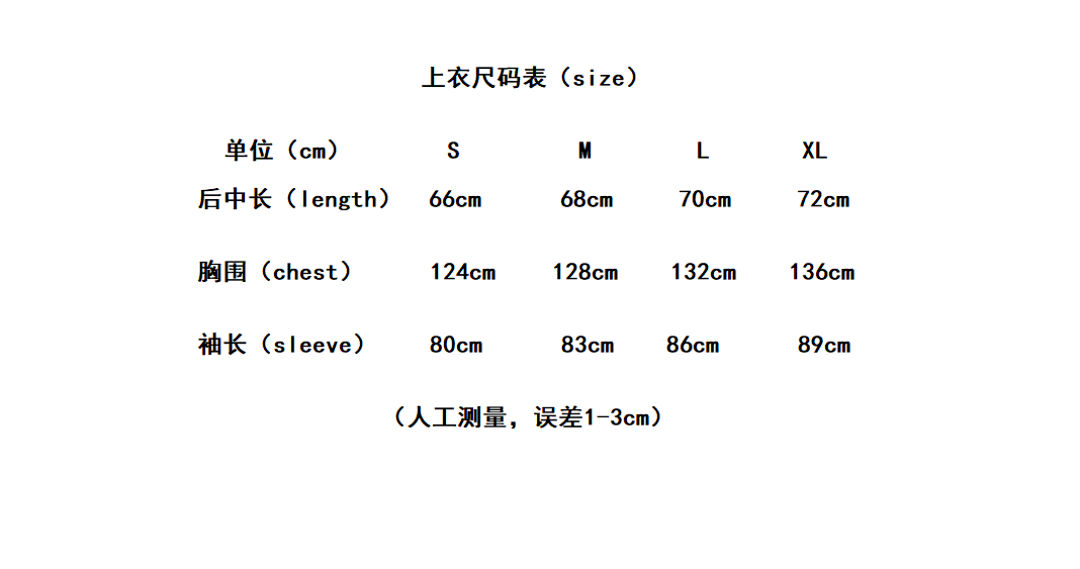 上衣尺码表（size）

| 单位（cm） | S | M | L | XL |
|---|---|---|---|---|
| 后中长（length） | 66cm | 68cm | 70cm | 72cm |
| 胸围（chest） | 124cm | 128cm | 132cm | 136cm |
| 袖长（sleeve） | 80cm | 83cm | 86cm | 89cm |

（人工测量，误差1-3cm）